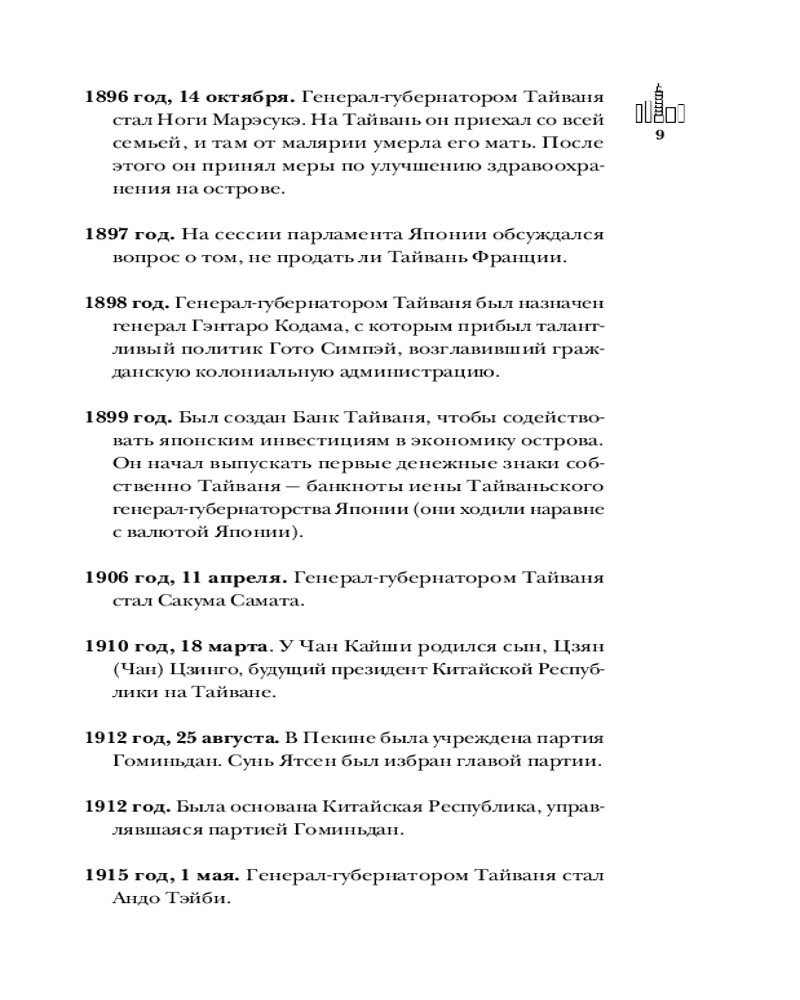 9

1896 год, 14 октября. Генерал-губернатором Тайваня стал Ноги Марэсукэ. На Тайвань он приехал со всей семьей, и там от малярии умерла его мать. После этого он принял меры по улучшению здравоохранения на острове.

1897 год. На сессии парламента Японии обсуждался вопрос о том, не продать ли Тайвань Франции.

1898 год. Генерал-губернатором Тайваня был назначен генерал Гэнтаро Кодама, с которым прибыл талантливый политик Гото Симпэй, возглавивший гражданскую колониальную администрацию.

1899 год. Был создан Банк Тайваня, чтобы содействовать японским инвестициям в экономику острова. Он начал выпускать первые денежные знаки собственно Тайваня — банкноты иены Тайваньского генерал-губернаторства Японии (они ходили наравне с валютой Японии).

1906 год, 11 апреля. Генерал-губернатором Тайваня стал Сакума Самата.

1910 год, 18 марта. У Чан Кайши родился сын, Цзян (Чан) Цзинго, будущий президент Китайской Республики на Тайване.

1912 год, 25 августа. В Пекине была учреждена партия Гоминьдан. Сунь Ятсен был избран главой партии.

1912 год. Была основана Китайская Республика, управлявшаяся партией Гоминьдан.

1915 год, 1 мая. Генерал-губернатором Тайваня стал Андо Тэйби.